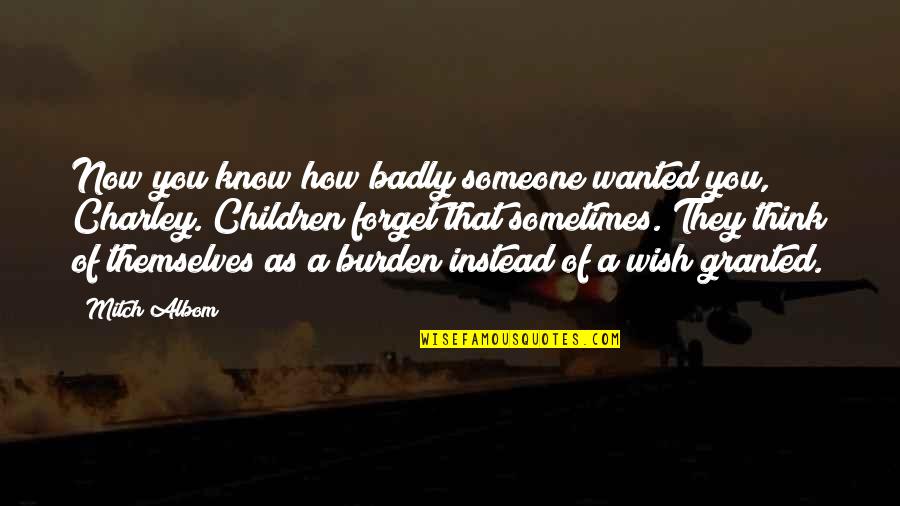 Now you know how badly someone wanted you, Charley. Children forget that sometimes. They think of themselves as a burden instead of a wish granted.

Mitch Albom

WISEFAMOUSQUOTES.COM